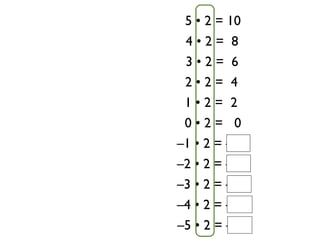 $5 \cdot 2 = 10$
$4 \cdot 2 = 8$
$3 \cdot 2 = 6$
$2 \cdot 2 = 4$
$1 \cdot 2 = 2$
$0 \cdot 2 = 0$
$-1 \cdot 2 =$
$-2 \cdot 2 =$
$-3 \cdot 2 =$
$-4 \cdot 2 =$
$-5 \cdot 2 =$